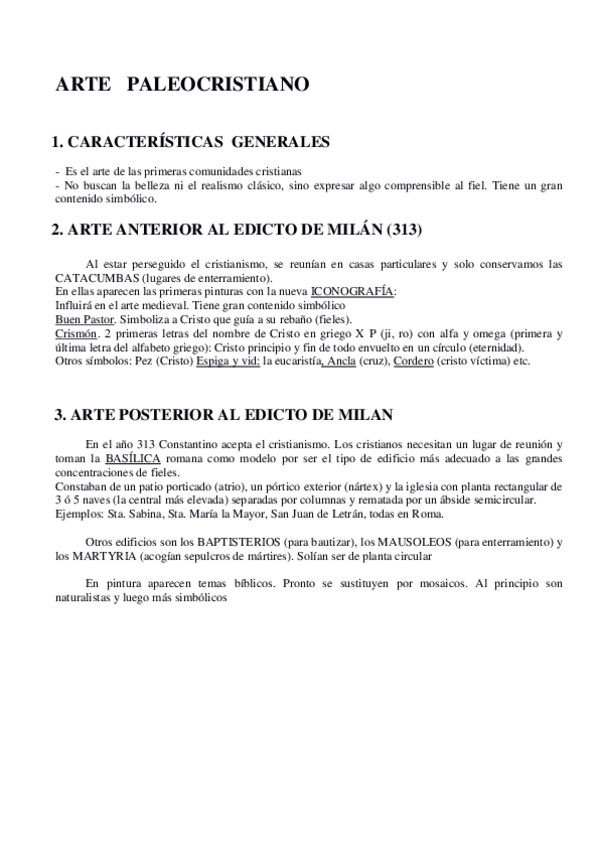 ARTE PALEOCRISTIANO

1. CARACTERÍSTICAS GENERALES

- Es el arte de las primeras comunidades cristianas
- No buscan la belleza ni el realismo clásico, sino expresar algo comprensible al fiel. Tiene un gran contenido simbólico.

2. ARTE ANTERIOR AL EDICTO DE MILÁN (313)

Al estar perseguido el cristianismo, se reunían en casas particulares y solo conservamos las CATACUMBAS (lugares de enterramiento).
En ellas aparecen las primeras pinturas con la nueva ICONOGRAFÍA:
Influirá en el arte medieval. Tiene gran contenido simbólico
Buen Pastor. Simboliza a Cristo que guía a su rebaño (fieles).
Crismón. 2 primeras letras del nombre de Cristo en griego X P (ji, ro) con alfa y omega (primera y última letra del alfabeto griego): Cristo principio y fin de todo envuelto en un círculo (eternidad).
Otros símbolos: Pez (Cristo) Espiga y vid: la eucaristía, Ancla (cruz), Cordero (cristo víctima) etc.

3. ARTE POSTERIOR AL EDICTO DE MILAN

En el año 313 Constantino acepta el cristianismo. Los cristianos necesitan un lugar de reunión y toman la BASÍLICA romana como modelo por ser el tipo de edificio más adecuado a las grandes concentraciones de fieles.
Constaban de un patio porticado (atrio), un pórtico exterior (nártex) y la iglesia con planta rectangular de 3 ó 5 naves (la central más elevada) separadas por columnas y rematada por un ábside semicircular.
Ejemplos: Sta. Sabina, Sta. María la Mayor, San Juan de Letrán, todas en Roma.

Otros edificios son los BAPTISTERIOS (para bautizar), los MAUSOLEOS (para enterramiento) y los MARTYRIA (acogían sepulcros de mártires). Solían ser de planta circular

En pintura aparecen temas bíblicos. Pronto se sustituyen por mosaicos. Al principio son naturalistas y luego más simbólicos